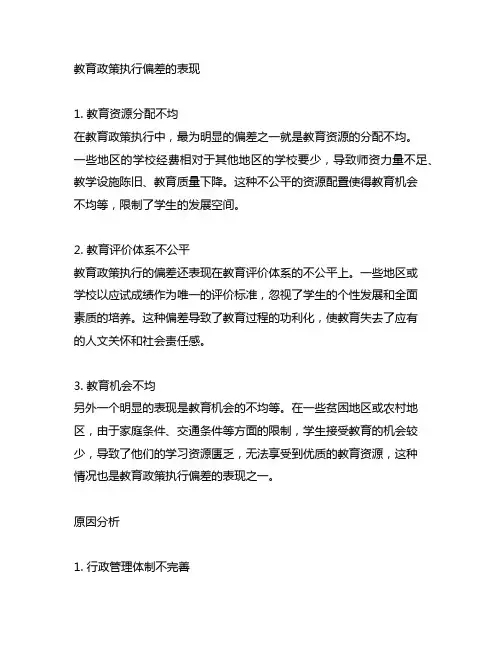 教育政策执行偏差的表现

1. 教育资源分配不均
在教育政策执行中，最为明显的偏差之一就是教育资源的分配不均。一些地区的学校经费相对于其他地区的学校要少，导致师资力量不足、教学设施陈旧、教育质量下降。这种不公平的资源配置使得教育机会不均等，限制了学生的发展空间。

2. 教育评价体系不公平
教育政策执行的偏差还表现在教育评价体系的不公平上。一些地区或学校以应试成绩作为唯一的评价标准，忽视了学生的个性发展和全面素质的培养。这种偏差导致了教育过程的功利化，使教育失去了应有的人文关怀和社会责任感。

3. 教育机会不均
另外一个明显的表现是教育机会的不均等。在一些贫困地区或农村地区，由于家庭条件、交通条件等方面的限制，学生接受教育的机会较少，导致了他们的学习资源匮乏，无法享受到优质的教育资源，这种情况也是教育政策执行偏差的表现之一。

原因分析

1. 行政管理体制不完善